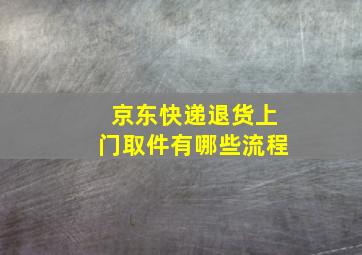 京东快递退货上门取件有哪些流程